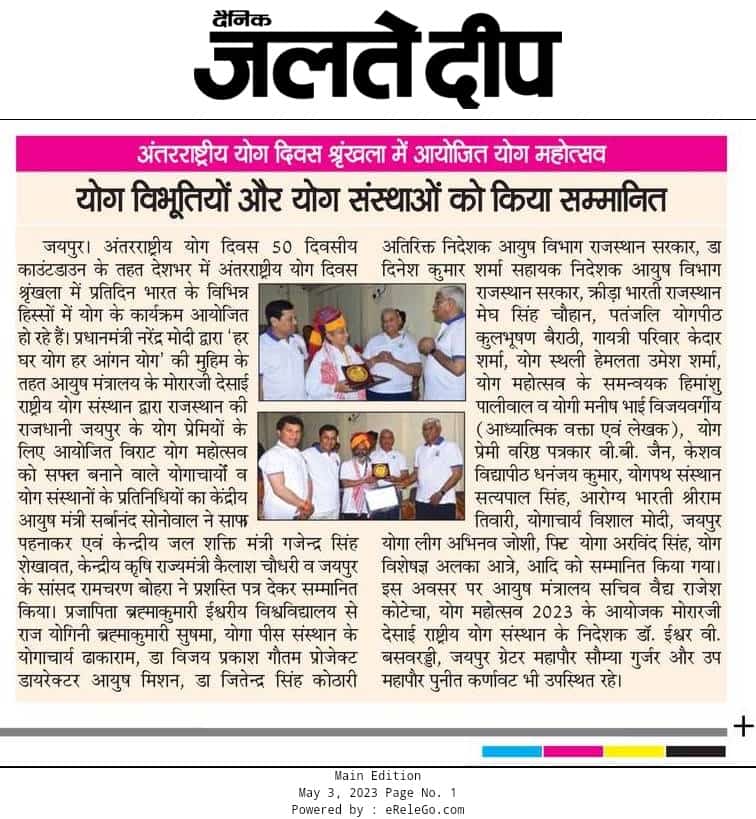 दैनिक
जलते दीप

अंतरराष्ट्रीय योग दिवस श्रृंखला में आयोजित योग महोत्सव

योग विभूतियों और योग संस्थाओं को किया सम्मानित

जयपुर। अंतरराष्ट्रीय योग दिवस 50 दिवसीय काउंटडाउन के तहत देशभर में अंतरराष्ट्रीय योग दिवस श्रृंखला में प्रतिदिन भारत के विभिन्न हिस्सों में योग के कार्यक्रम आयोजित हो रहे हैं। प्रधानमंत्री नरेंद्र मोदी द्वारा 'हर घर योग हर आंगन योग' की मुहिम के तहत आयुष मंत्रालय के मोरारजी देसाई राष्ट्रीय योग संस्थान द्वारा राजस्थान की राजधानी जयपुर के योग प्रेमियों के लिए आयोजित विराट योग महोत्सव को सफल बनाने वाले योगाचार्यों व योग संस्थानों के प्रतिनिधियों का केंद्रीय आयुष मंत्री सर्बानंद सोनोवाल ने साफा पहनाकर एवं केन्द्रीय जल शक्ति मंत्री गजेन्द्र सिंह शेखावत, केन्द्रीय कृषि राज्यमंत्री कैलाश चौधरी व जयपुर के सांसद रामचरण बोहरा ने प्रशस्ति पत्र देकर सम्मानित किया। प्रजापिता ब्रह्माकुमारी ईश्वरीय विश्वविद्यालय से राज योगिनी ब्रह्माकुमारी सुषमा, योगा पीस संस्थान के योगाचार्य ढाकाराम, डा विजय प्रकाश गौतम प्रोजेक्ट डायरेक्टर आयुष मिशन, डा जितेन्द्र सिंह कोठारी अतिरिक्त निदेशक आयुष विभाग राजस्थान सरकार, डा दिनेश कुमार शर्मा सहायक निदेशक आयुष विभाग राजस्थान सरकार, क्रीड़ा भारती राजस्थान मेघ सिंह चौहान, पतंजलि योगपीठ कुलभूषण बैराठी, गायत्री परिवार केदार शर्मा, योग स्थली हेमलता उमेश शर्मा, योग महोत्सव के समन्वयक हिमांशु पालीवाल व योगी मनीष भाई विजयवर्गीय (आध्यात्मिक वक्ता एवं लेखक), योग प्रेमी वरिष्ठ पत्रकार वी.बी. जैन, केशव विद्यापीठ धनंजय कुमार, योगपथ संस्थान सत्यपाल सिंह, आरोग्य भारती श्रीराम तिवारी, योगाचार्य विशाल मोदी, जयपुर योगा लीग अभिनव जोशी, फिट योगा अरविंद सिंह, योग विशेषज्ञ अलका आत्रे, आदि को सम्मानित किया गया। इस अवसर पर आयुष मंत्रालय सचिव वैद्य राजेश कोटेचा, योग महोत्सव 2023 के आयोजक मोरारजी देसाई राष्ट्रीय योग संस्थान के निदेशक डॉ. ईश्वर वी. बसवरड्डी, जयपुर ग्रेटर महापौर सौम्या गुर्जर और उप महापौर पुनीत कर्णावट भी उपस्थित रहे।

Main Edition
May 3, 2023 Page No. 1
Powered by : eReleGo.com